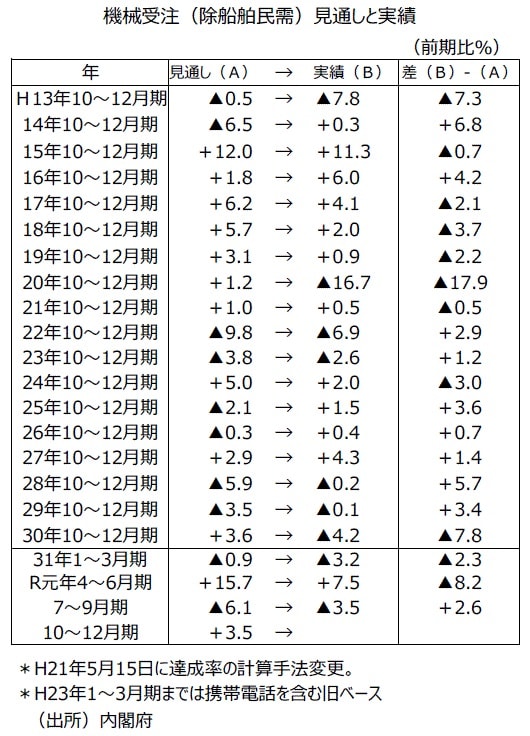 機械受注（除船舶民需）見通しと実績

（前期比%）

| 年 | 見通し（A） | → | 実績（B） | 差（B）-（A） |
|---|---|---|---|---|
| H13年10～12月期 | ▲0.5 | → | ▲7.8 | ▲7.3 |
| 14年10～12月期 | ▲6.5 | → | +0.3 | +6.8 |
| 15年10～12月期 | +12.0 | → | +11.3 | ▲0.7 |
| 16年10～12月期 | +1.8 | → | +6.0 | +4.2 |
| 17年10～12月期 | +6.2 | → | +4.1 | ▲2.1 |
| 18年10～12月期 | +5.7 | → | +2.0 | ▲3.7 |
| 19年10～12月期 | +3.1 | → | +0.9 | ▲2.2 |
| 20年10～12月期 | +1.2 | → | ▲16.7 | ▲17.9 |
| 21年10～12月期 | +1.0 | → | +0.5 | ▲0.5 |
| 22年10～12月期 | ▲9.8 | → | ▲6.9 | +2.9 |
| 23年10～12月期 | ▲3.8 | → | ▲2.6 | +1.2 |
| 24年10～12月期 | +5.0 | → | +2.0 | ▲3.0 |
| 25年10～12月期 | ▲2.1 | → | +1.5 | +3.6 |
| 26年10～12月期 | ▲0.3 | → | +0.4 | +0.7 |
| 27年10～12月期 | +2.9 | → | +4.3 | +1.4 |
| 28年10～12月期 | ▲5.9 | → | ▲0.2 | +5.7 |
| 29年10～12月期 | ▲3.5 | → | ▲0.1 | +3.4 |
| 30年10～12月期 | +3.6 | → | ▲4.2 | ▲7.8 |
| 31年1～3月期 | ▲0.9 | → | ▲3.2 | ▲2.3 |
| R元年4～6月期 | +15.7 | → | +7.5 | ▲8.2 |
| 7～9月期 | ▲6.1 | → | ▲3.5 | +2.6 |
| 10～12月期 | +3.5 | → | | |

＊H21年5月15日に達成率の計算手法変更。
＊H23年1～3月期までは携帯電話を含む旧ベース
（出所）内閣府